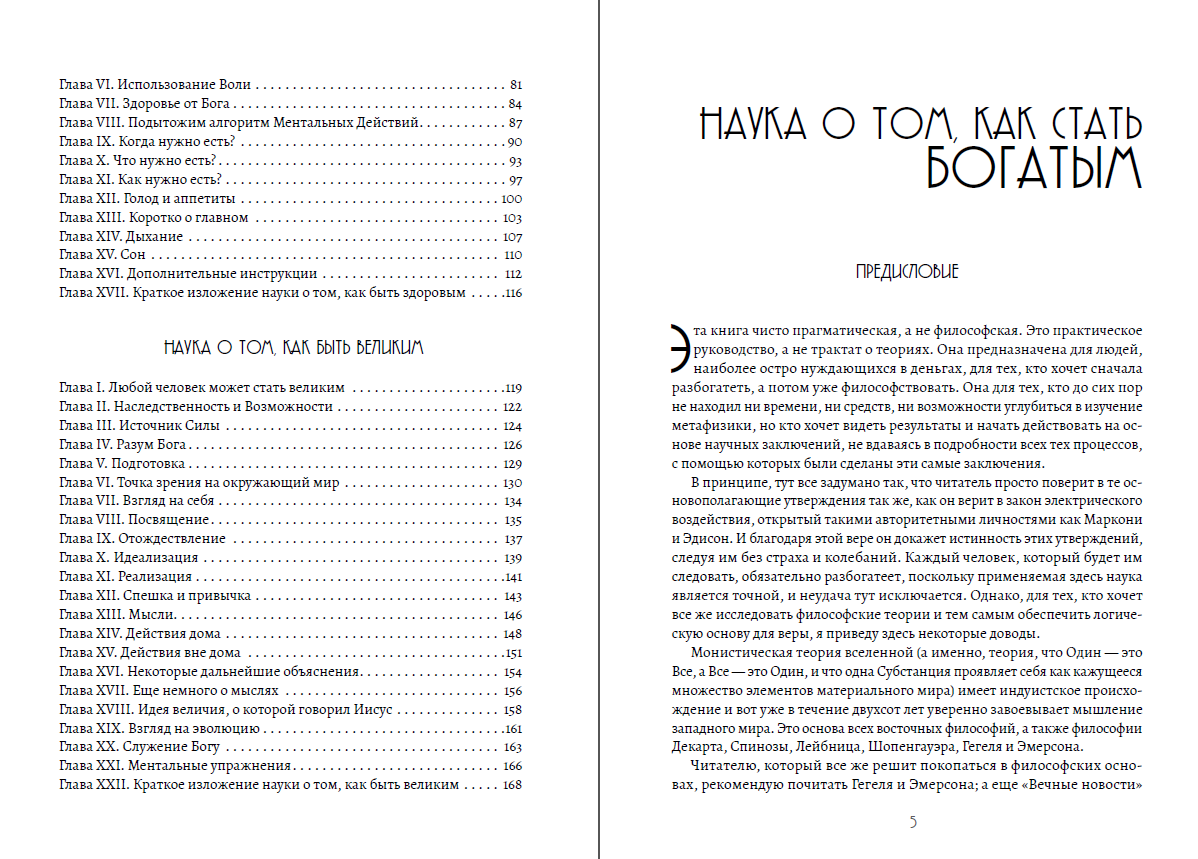 Глава VI. Использование Воли 81
Глава VII. Здоровье от Бога 84
Глава VIII. Подытожим алгоритм Ментальных Действий 87
Глава IX. Когда нужно есть? 90
Глава X. Что нужно есть? 93
Глава XI. Как нужно есть? 97
Глава XII. Голод и аппетиты 100
Глава XIII. Коротко о главном 103
Глава XIV. Дыхание 107
Глава XV. Сон 110
Глава XVI. Дополнительные инструкции 112
Глава XVII. Краткое изложение науки о том, как быть здоровым 116

НАУКА О ТОМ, КАК БЫТЬ ВЕЛИКИМ

Глава I. Любой человек может стать великим 119
Глава II. Наследственность и Возможности 122
Глава III. Источник Силы 124
Глава IV. Разум Бога 126
Глава V. Подготовка 129
Глава VI. Точка зрения на окружающий мир 130
Глава VII. Взгляд на себя 134
Глава VIII. Посвящение 135
Глава IX. Отождествление 137
Глава X. Идеализация 139
Глава XI. Реализация 141
Глава XII. Спешка и привычка 143
Глава XIII. Мысли 146
Глава XIV. Действия дома 148
Глава XV. Действия вне дома 151
Глава XVI. Некоторые дальнейшие объяснения 154
Глава XVII. Еще немного о мыслях 156
Глава XVIII. Идея величия, о которой говорил Иисус 158
Глава XIX. Взгляд на эволюцию 161
Глава XX. Служение Богу 163
Глава XXI. Ментальные упражнения 166
Глава XXII. Краткое изложение науки о том, как быть великим 168

НАУКА О ТОМ, КАК СТАТЬ
БОГАТЫМ

ПРЕДИСЛОВИЕ

Эта книга чисто прагматическая, а не философская. Это практическое руководство, а не трактат о теориях. Она предназначена для людей, наиболее остро нуждающихся в деньгах, для тех, кто хочет сначала разбогатеть, а потом уже философствовать. Она для тех, кто до сих пор не находил ни времени, ни средств, ни возможности углубиться в изучение метафизики, но кто хочет видеть результаты и начать действовать на основе научных заключений, не вдаваясь в подробности всех тех процессов, с помощью которых были сделаны эти самые заключения.

В принципе, тут все задумано так, что читатель просто поверит в те основополагающие утверждения так же, как он верит в закон электрического воздействия, открытый такими авторитетными личностями как Маркони и Эдисон. И благодаря этой вере он докажет истинность этих утверждений, следуя им без страха и колебаний. Каждый человек, который будет им следовать, обязательно разбогатеет, поскольку применяемая здесь наука является точной, и неудача тут исключается. Однако, для тех, кто хочет все же исследовать философские теории и тем самым обеспечить логическую основу для веры, я приведу здесь некоторые доводы.

Монистическая теория вселенной (а именно, теория, что Один — это Все, а Все — это Один, и что одна Субстанция проявляет себя как кажущееся множество элементов материального мира) имеет индуистское происхождение и вот уже в течение двухсот лет уверенно завоевывает мышление западного мира. Это основа всех восточных философий, а также философии Декарта, Спинозы, Лейбница, Шопенгауэра, Гегеля и Эмерсона.

Читателю, который все же решит покопаться в философских основах, рекомендую почитать Гегеля и Эмерсона; а еще «Вечные новости»

5